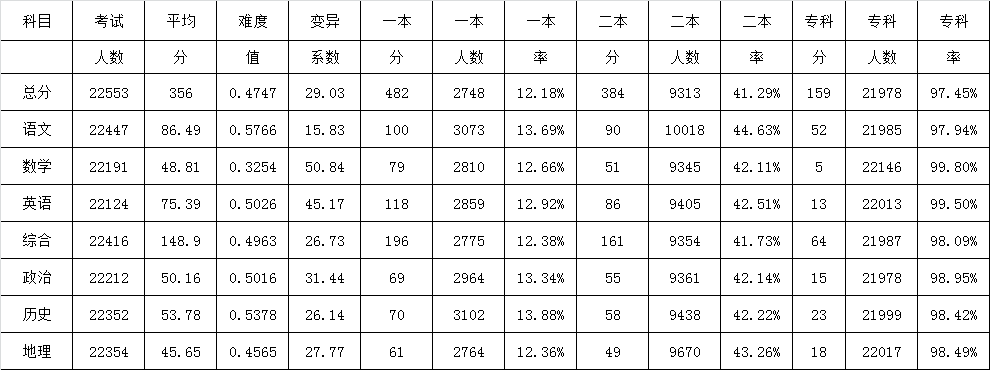 | 科目 | 考试 | 平均 | 难度 | 变异 | 一本 | 一本 | 一本 | 二本 | 二本 | 二本 | 专科 | 专科 | 专科 |
|---|---|---|---|---|---|---|---|---|---|---|---|---|---|
|  | 人数 | 分 | 值 | 系数 | 分 | 人数 | 率 | 分 | 人数 | 率 | 分 | 人数 | 率 |
| 总分 | 22553 | 356 | 0.4747 | 29.03 | 482 | 2748 | 12.18% | 384 | 9313 | 41.29% | 159 | 21978 | 97.45% |
| 语文 | 22447 | 86.49 | 0.5766 | 15.83 | 100 | 3073 | 13.69% | 90 | 10018 | 44.63% | 52 | 21985 | 97.94% |
| 数学 | 22191 | 48.81 | 0.3254 | 50.84 | 79 | 2810 | 12.66% | 51 | 9345 | 42.11% | 5 | 22146 | 99.80% |
| 英语 | 22124 | 75.39 | 0.5026 | 45.17 | 118 | 2859 | 12.92% | 86 | 9405 | 42.51% | 13 | 22013 | 99.50% |
| 综合 | 22416 | 148.9 | 0.4963 | 26.73 | 196 | 2775 | 12.38% | 161 | 9354 | 41.73% | 64 | 21987 | 98.09% |
| 政治 | 22212 | 50.16 | 0.5016 | 31.44 | 69 | 2964 | 13.34% | 55 | 9361 | 42.14% | 15 | 21978 | 98.95% |
| 历史 | 22352 | 53.78 | 0.5378 | 26.14 | 70 | 3102 | 13.88% | 58 | 9438 | 42.22% | 23 | 21999 | 98.42% |
| 地理 | 22354 | 45.65 | 0.4565 | 27.77 | 61 | 2764 | 12.36% | 49 | 9670 | 43.26% | 18 | 22017 | 98.49% |